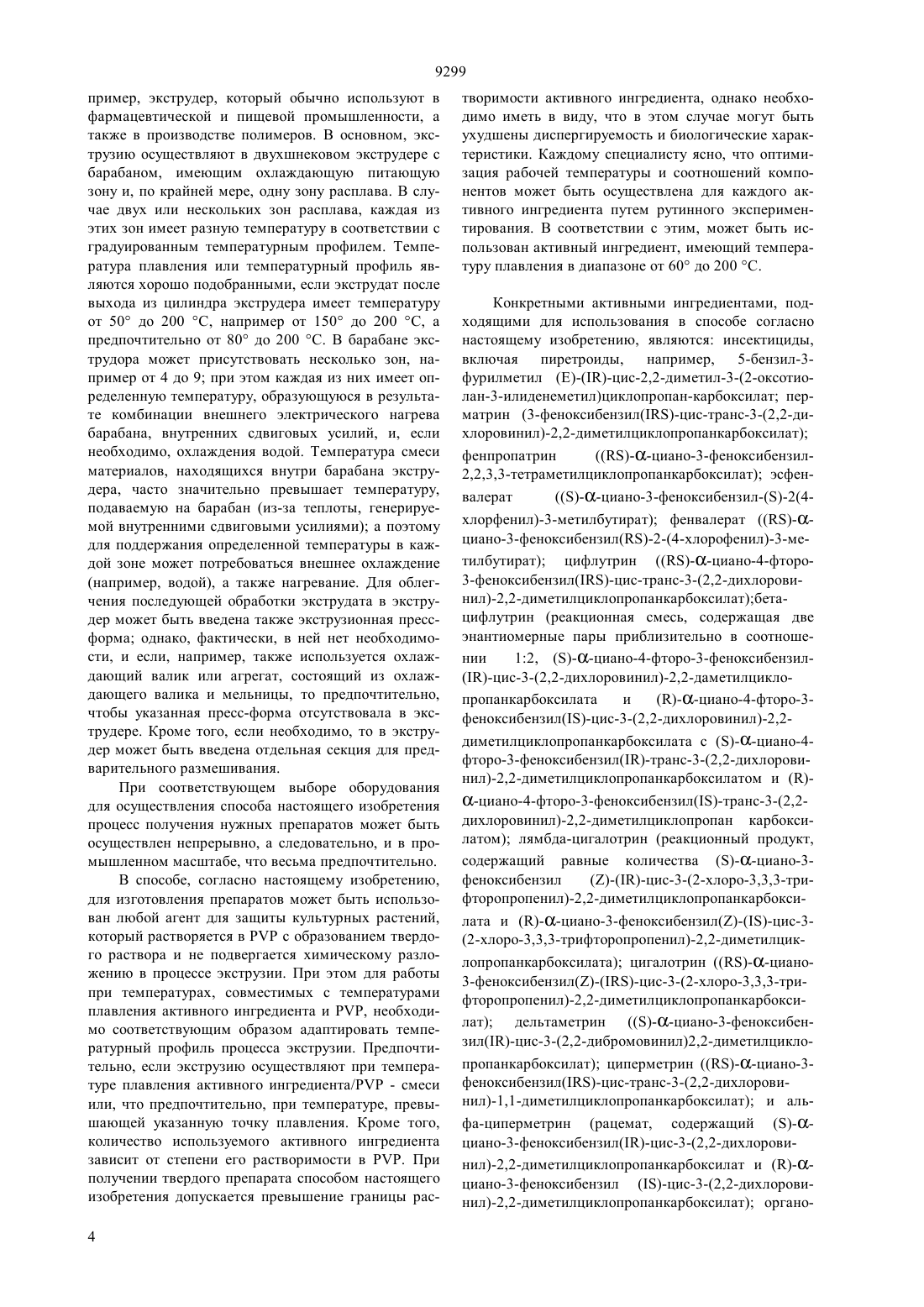 9299

пример, экструдер, который обычно используют в фармацевтической и пищевой промышленности, а также в производстве полимеров. В основном, экструзию осуществляют в двухшнековом экструдере с барабаном, имеющим охлаждающую питающую зону и, по крайней мере, одну зону расплава. В случае двух или нескольких зон расплава, каждая из этих зон имеет разную температуру в соответствии с градуированным температурным профилем. Температура плавления или температурный профиль являются хорошо подобранными, если экструдат после выхода из цилиндра экструдера имеет температуру от 50° до 200 °C, например от 150° до 200 °C, а предпочтительно от 80° до 200 °C. В барабане экструдора может присутствовать несколько зон, например от 4 до 9; при этом каждая из них имеет определенную температуру, образующуюся в результате комбинации внешнего электрического нагрева барабана, внутренних сдвиговых усилий, и, если необходимо, охлаждения водой. Температура смеси материалов, находящихся внутри барабана экструдера, часто значительно превышает температуру, подаваемую на барабан (из-за теплоты, генерируемой внутренними сдвиговыми усилиями); а поэтому для поддержания определенной температуры в каждой зоне может потребоваться внешнее охлаждение (например, водой), а также нагревание. Для облегчения последующей обработки экструдата в экструдер может быть введена также экструзионная прессформа; однако, фактически, в ней нет необходимости, и если, например, также используется охлаждающий валик или агрегат, состоящий из охлаждающего валика и мельницы, то предпочтительно, чтобы указанная пресс-форма отсутствовала в экструдере. Кроме того, если необходимо, то в экструдер может быть введена отдельная секция для предварительного размешивания.

При соответствующем выборе оборудования для осуществления способа настоящего изобретения процесс получения нужных препаратов может быть осуществлен непрерывно, а следовательно, и в промышленном масштабе, что весьма предпочтительно.

В способе, согласно настоящему изобретению, для изготовления препаратов может быть использован любой агент для защиты культурных растений, который растворяется в PVP с образованием твердого раствора и не подвергается химическому разложению в процессе экструзии. При этом для работы при температурах, совместимых с температурами плавления активного ингредиента и PVP, необходимо соответствующим образом адаптировать температурный профиль процесса экструзии. Предпочтительно, если экструзию осуществляют при температуре плавления активного ингредиента/PVP - смеси или, что предпочтительно, при температуре, превышающей указанную точку плавления. Кроме того, количество используемого активного ингредиента зависит от степени его растворимости в PVP. При получении твердого препарата способом настоящего изобретения допускается превышение границы растворимости активного ингредиента, однако необходимо иметь в виду, что в этом случае могут быть ухудшены диспергируемость и биологические характеристики. Каждому специалисту ясно, что оптимизация рабочей температуры и соотношений компонентов может быть осуществлена для каждого активного ингредиента путем рутинного экспериментирования. В соответствии с этим, может быть использован активный ингредиент, имеющий температуру плавления в диапазоне от 60° до 200 °C.

Конкретными активными ингредиентами, подходящими для использования в способе согласно настоящему изобретению, являются: инсектициды, включая пиретроиды, например, 5-бензил-3-фурилметил (E)-(IR)-цис-2,2-диметил-3-(2-оксотиолан-3-илиденеметил)циклопропан-карбоксилат; перматрин (3-феноксибензил(IRS)-цис-транс-3-(2,2-дихлоровинил)-2,2-диметилциклопропанкарбоксилат); фенпропатрин ((RS)-α-циано-3-феноксибензил-2,2,3,3-тетраметилциклопропанкарбоксилат); эсфенвалерат ((S)-α-циано-3-феноксибензил-(S)-2(4-хлорфенил)-3-метилбутират); фенвалерат ((RS)-α-циано-3-феноксибензил(RS)-2-(4-хлорофенил)-3-метилбутират); цифлутрин ((RS)-α-циано-4-фторо-3-феноксибензил(IRS)-цис-транс-3-(2,2-дихлоровинил)-2,2-диметилциклопропанкарбоксилат);бета-цифлутрин (реакционная смесь, содержащая две энантиомерные пары приблизительно в соотношении 1:2, (S)-α-циано-4-фторо-3-феноксибензил-(IR)-цис-3-(2,2-дихлоровинил)-2,2-даметилциклопропанкарбоксилата и (R)-α-циано-4-фторо-3-феноксибензил(IS)-цис-3-(2,2-дихлоровинил)-2,2-диметилциклопропанкарбоксилата с (S)-α-циано-4-фторо-3-феноксибензил(IR)-транс-3-(2,2-дихлоровинил)-2,2-диметилциклопропанкарбоксилатом и (R)-α-циано-4-фторо-3-феноксибензил(IS)-транс-3-(2,2-дихлоровинил)-2,2-диметилциклопропан карбоксилатом); лямбда-цигалотрин (реакционный продукт, содержащий равные количества (S)-α-циано-3-феноксибензил (Z)-(IR)-цис-3-(2-хлоро-3,3,3-трифторопропенил)-2,2-диметилциклопропанкарбоксилата и (R)-α-циано-3-феноксибензил(Z)-(IS)-цис-3-(2-хлоро-3,3,3-трифторопропенил)-2,2-диметилциклопропанкарбоксилата); цигалотрин ((RS)-α-циано-3-феноксибензил(Z)-(IRS)-цис-3-(2-хлоро-3,3,3-трифторопропенил)-2,2-диметилциклопропанкарбоксилат); дельтаметрин ((S)-α-циано-3-феноксибензил(IR)-цис-3-(2,2-дибромовинил)2,2-диметилциклопропанкарбоксилат); циперметрин ((RS)-α-циано-3-феноксибензил(IRS)-цис-транс-3-(2,2-дихлоровинил)-1,1-диметилциклопропанкарбоксилат); и альфа-циперметрин (рацемат, содержащий (S)-α-циано-3-феноксибензил(IR)-цис-3-(2,2-дихлоровинил)-2,2-диметилциклопропанкарбоксилат и (R)-α-циано-3-феноксибензил (IS)-цис-3-(2,2-дихлоровинил)-2,2-диметилциклопропанкарбоксилат); органо-

4